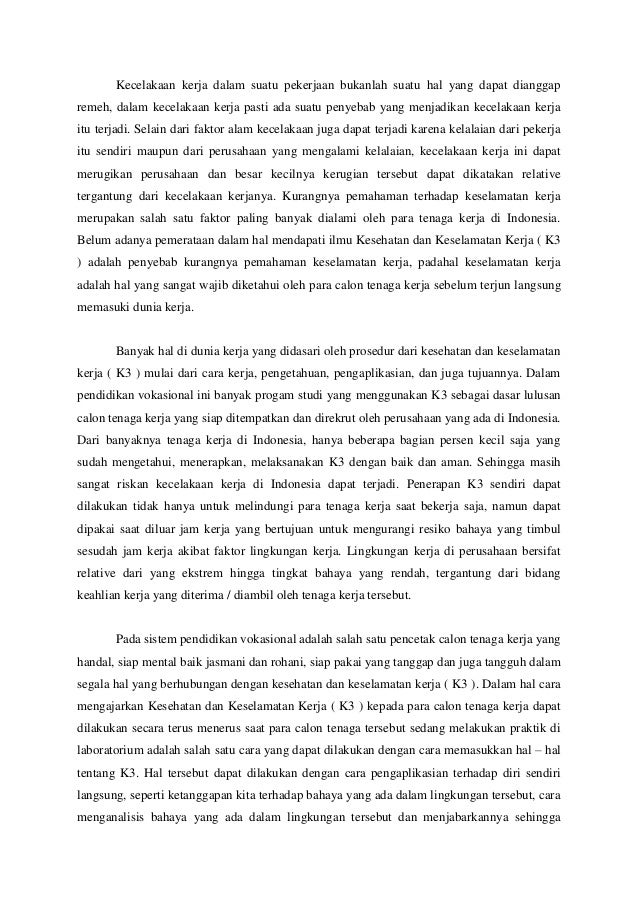 Kecelakaan kerja dalam suatu pekerjaan bukanlah suatu hal yang dapat dianggap remeh, dalam kecelakaan kerja pasti ada suatu penyebab yang menjadikan kecelakaan kerja itu terjadi. Selain dari faktor alam kecelakaan juga dapat terjadi karena kelalaian dari pekerja itu sendiri maupun dari perusahaan yang mengalami kelalaian, kecelakaan kerja ini dapat merugikan perusahaan dan besar kecilnya kerugian tersebut dapat dikatakan relative tergantung dari kecelakaan kerjanya. Kurangnya pemahaman terhadap keselamatan kerja merupakan salah satu faktor paling banyak dialami oleh para tenaga kerja di Indonesia. Belum adanya pemerataan dalam hal mendapati ilmu Kesehatan dan Keselamatan Kerja ( K3 ) adalah penyebab kurangnya pemahaman keselamatan kerja, padahal keselamatan kerja adalah hal yang sangat wajib diketahui oleh para calon tenaga kerja sebelum terjun langsung memasuki dunia kerja.

Banyak hal di dunia kerja yang didasari oleh prosedur dari kesehatan dan keselamatan kerja ( K3 ) mulai dari cara kerja, pengetahuan, pengaplikasian, dan juga tujuannya. Dalam pendidikan vokasional ini banyak progam studi yang menggunakan K3 sebagai dasar lulusan calon tenaga kerja yang siap ditempatkan dan direkrut oleh perusahaan yang ada di Indonesia. Dari banyaknya tenaga kerja di Indonesia, hanya beberapa bagian persen kecil saja yang sudah mengetahui, menerapkan, melaksanakan K3 dengan baik dan aman. Sehingga masih sangat riskan kecelakaan kerja di Indonesia dapat terjadi. Penerapan K3 sendiri dapat dilakukan tidak hanya untuk melindungi para tenaga kerja saat bekerja saja, namun dapat dipakai saat diluar jam kerja yang bertujuan untuk mengurangi resiko bahaya yang timbul sesudah jam kerja akibat faktor lingkungan kerja. Lingkungan kerja di perusahaan bersifat relative dari yang ekstrem hingga tingkat bahaya yang rendah, tergantung dari bidang keahlian kerja yang diterima / diambil oleh tenaga kerja tersebut.

Pada sistem pendidikan vokasional adalah salah satu pencetak calon tenaga kerja yang handal, siap mental baik jasmani dan rohani, siap pakai yang tanggap dan juga tangguh dalam segala hal yang berhubungan dengan kesehatan dan keselamatan kerja ( K3 ). Dalam hal cara mengajarkan Kesehatan dan Keselamatan Kerja ( K3 ) kepada para calon tenaga kerja dapat dilakukan secara terus menerus saat para calon tenaga tersebut sedang melakukan praktik di laboratorium adalah salah satu cara yang dapat dilakukan dengan cara memasukkan hal – hal tentang K3. Hal tersebut dapat dilakukan dengan cara pengaplikasian terhadap diri sendiri langsung, seperti ketanggapan kita terhadap bahaya yang ada dalam lingkungan tersebut, cara menganalisis bahaya yang ada dalam lingkungan tersebut dan menjabarkannya sehingga